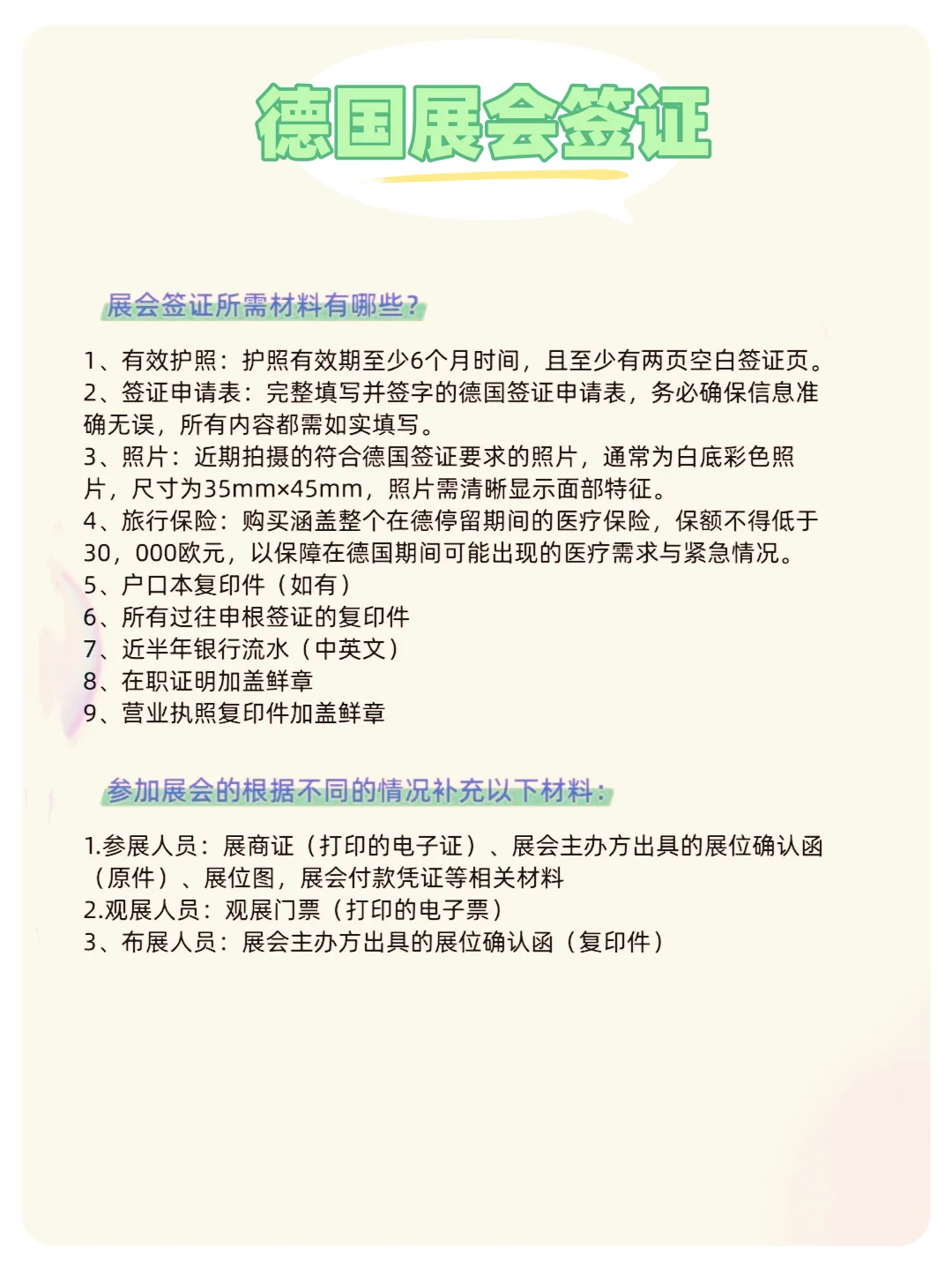 德国展会签证

展会签证所需材料有哪些?

1、有效护照：护照有效期至少6个月时间，且至少有两页空白签证页。
2、签证申请表：完整填写并签字的德国签证申请表，务必确保信息准确无误，所有内容都需如实填写。
3、照片：近期拍摄的符合德国签证要求的照片，通常为白底彩色照片，尺寸为35mm×45mm，照片需清晰显示面部特征。
4、旅行保险：购买涵盖整个在德停留期间的医疗保险，保额不得低于30，000欧元，以保障在德国期间可能出现的医疗需求与紧急情况。
5、户口本复印件（如有）
6、所有过往申根签证的复印件
7、近半年银行流水（中英文）
8、在职证明加盖鲜章
9、营业执照复印件加盖鲜章

参加展会的根据不同的情况补充以下材料：

1.参展人员：展商证（打印的电子证）、展会主办方出具的展位确认函（原件）、展位图，展会付款凭证等相关材料
2.观展人员：观展门票（打印的电子票）
3、布展人员：展会主办方出具的展位确认函（复印件）